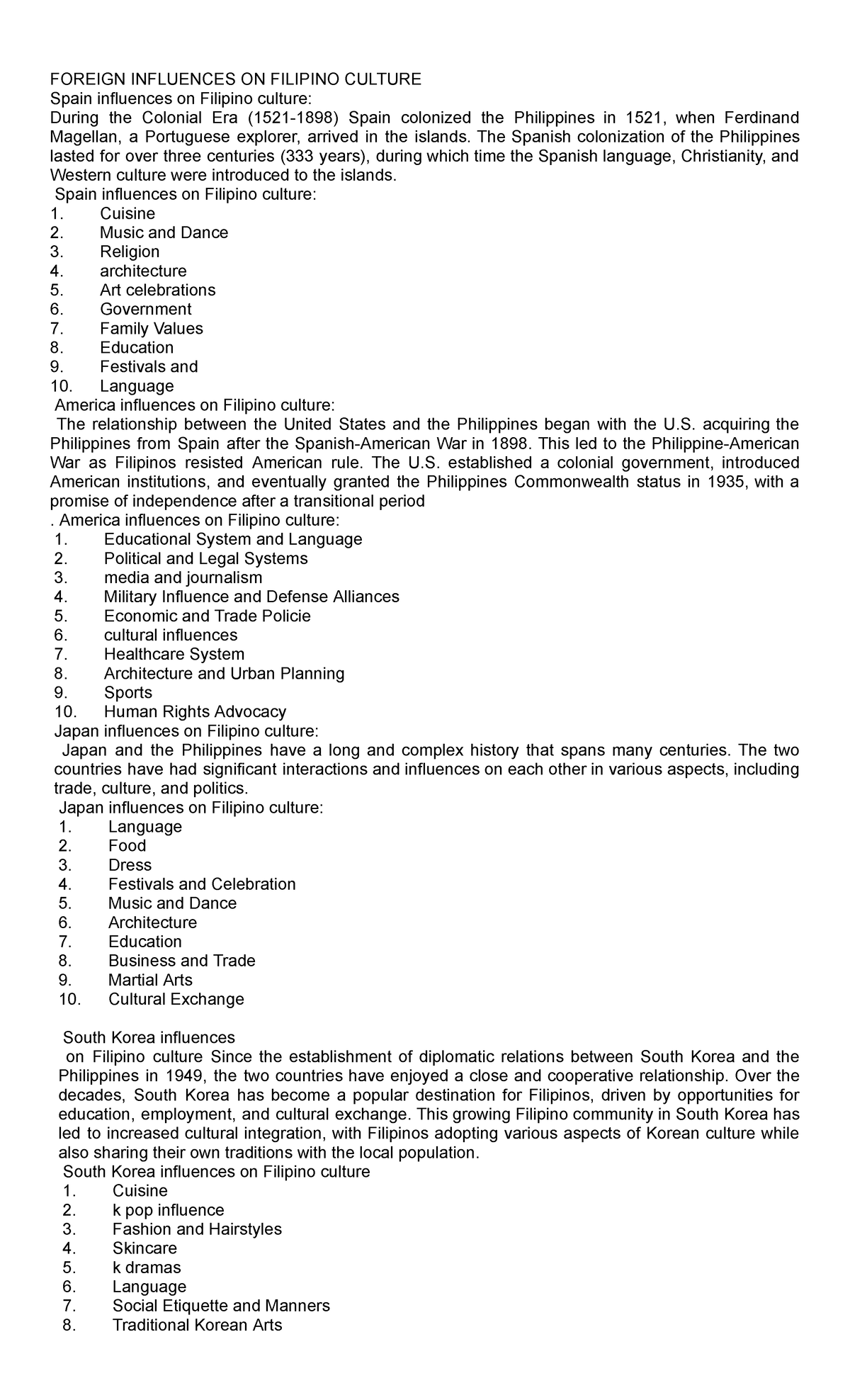 FOREIGN INFLUENCES ON FILIPINO CULTURE
Spain influences on Filipino culture:
During the Colonial Era (1521-1898) Spain colonized the Philippines in 1521, when Ferdinand Magellan, a Portuguese explorer, arrived in the islands. The Spanish colonization of the Philippines lasted for over three centuries (333 years), during which time the Spanish language, Christianity, and Western culture were introduced to the islands.
Spain influences on Filipino culture:
1. Cuisine
2. Music and Dance
3. Religion
4. architecture
5. Art celebrations
6. Government
7. Family Values
8. Education
9. Festivals and
10. Language
America influences on Filipino culture:
The relationship between the United States and the Philippines began with the U.S. acquiring the Philippines from Spain after the Spanish-American War in 1898. This led to the Philippine-American War as Filipinos resisted American rule. The U.S. established a colonial government, introduced American institutions, and eventually granted the Philippines Commonwealth status in 1935, with a promise of independence after a transitional period
. America influences on Filipino culture:
1. Educational System and Language
2. Political and Legal Systems
3. media and journalism
4. Military Influence and Defense Alliances
5. Economic and Trade Policie
6. cultural influences
7. Healthcare System
8. Architecture and Urban Planning
9. Sports
10. Human Rights Advocacy
Japan influences on Filipino culture:
Japan and the Philippines have a long and complex history that spans many centuries. The two countries have had significant interactions and influences on each other in various aspects, including trade, culture, and politics.
Japan influences on Filipino culture:
1. Language
2. Food
3. Dress
4. Festivals and Celebration
5. Music and Dance
6. Architecture
7. Education
8. Business and Trade
9. Martial Arts
10. Cultural Exchange

South Korea influences
on Filipino culture Since the establishment of diplomatic relations between South Korea and the Philippines in 1949, the two countries have enjoyed a close and cooperative relationship. Over the decades, South Korea has become a popular destination for Filipinos, driven by opportunities for education, employment, and cultural exchange. This growing Filipino community in South Korea has led to increased cultural integration, with Filipinos adopting various aspects of Korean culture while also sharing their own traditions with the local population.
South Korea influences on Filipino culture
1. Cuisine
2. k pop influence
3. Fashion and Hairstyles
4. Skincare
5. k dramas
6. Language
7. Social Etiquette and Manners
8. Traditional Korean Arts